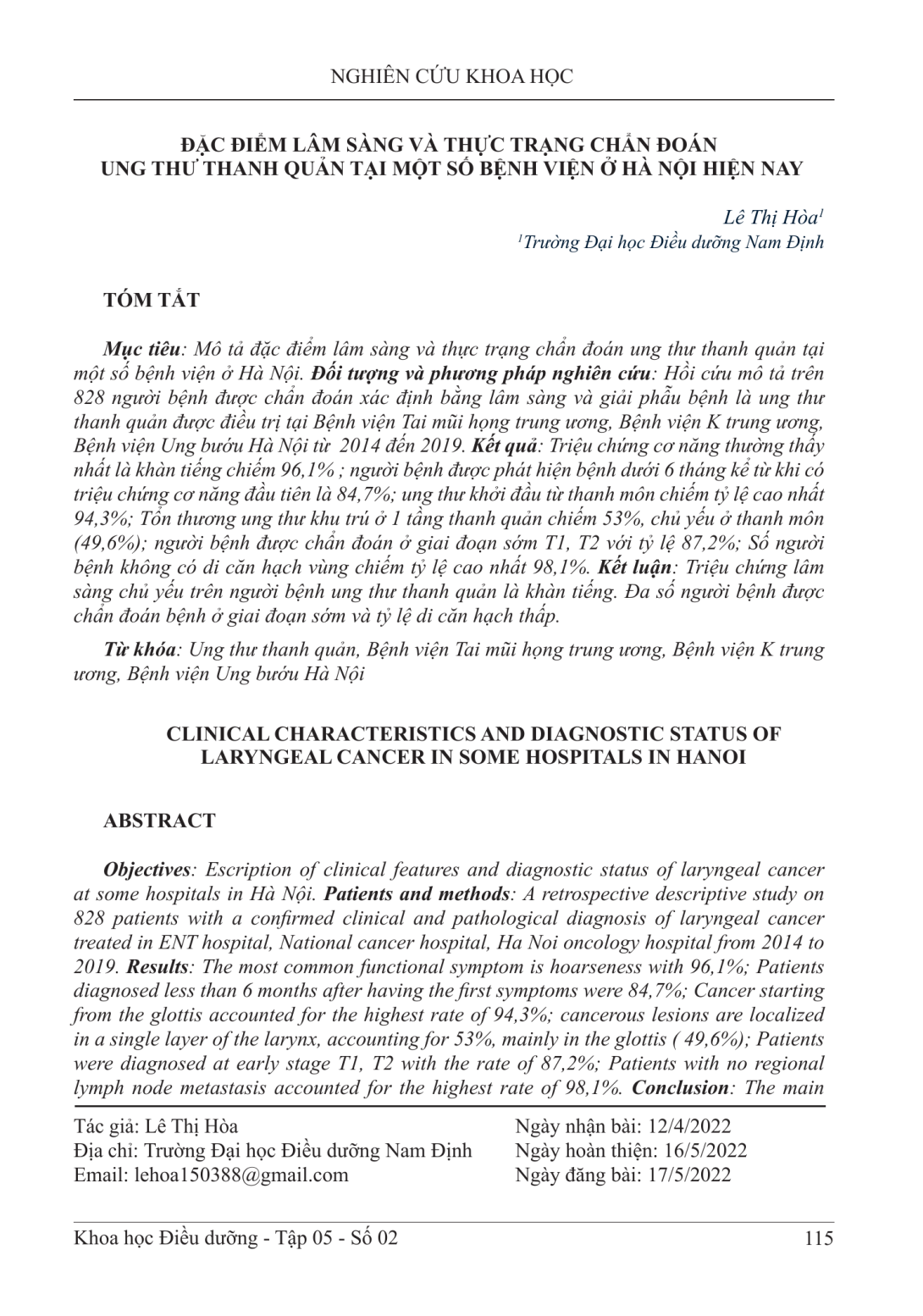 NGHIÊN CỨU KHOA HỌC

ĐẶC ĐIỂM LÂM SÀNG VÀ THỰC TRẠNG CHẨN ĐOÁN UNG THƯ THANH QUẢN TẠI MỘT SỐ BỆNH VIỆN Ở HÀ NỘI HIỆN NAY

Lê Thị Hòa$^1$
$^1$Trường Đại học Điều dưỡng Nam Định

TÓM TẮT

Mục tiêu: Mô tả đặc điểm lâm sàng và thực trạng chẩn đoán ung thư thanh quản tại một số bệnh viện ở Hà Nội. Đối tượng và phương pháp nghiên cứu: Hồi cứu mô tả trên 828 người bệnh được chẩn đoán xác định bằng lâm sàng và giải phẫu bệnh là ung thư thanh quản được điều trị tại Bệnh viện Tai mũi họng trung ương, Bệnh viện K trung ương, Bệnh viện Ung bướu Hà Nội từ 2014 đến 2019. Kết quả: Triệu chứng cơ năng thường thấy nhất là khàn tiếng chiếm 96,1% ; người bệnh được phát hiện bệnh dưới 6 tháng kể từ khi có triệu chứng cơ năng đầu tiên là 84,7%; ung thư khởi đầu từ thanh môn chiếm tỷ lệ cao nhất 94,3%; Tổn thương ung thư khu trú ở 1 tầng thanh quản chiếm 53%, chủ yếu ở thanh môn (49,6%); người bệnh được chẩn đoán ở giai đoạn sớm T1, T2 với tỷ lệ 87,2%; Số người bệnh không có di căn hạch vùng chiếm tỷ lệ cao nhất 98,1%. Kết luận: Triệu chứng lâm sàng chủ yếu trên người bệnh ung thư thanh quản là khàn tiếng. Đa số người bệnh được chẩn đoán bệnh ở giai đoạn sớm và tỷ lệ di căn hạch thấp.

Từ khóa: Ung thư thanh quản, Bệnh viện Tai mũi họng trung ương, Bệnh viện K trung ương, Bệnh viện Ung bướu Hà Nội

CLINICAL CHARACTERISTICS AND DIAGNOSTIC STATUS OF LARYNGEAL CANCER IN SOME HOSPITALS IN HANOI

ABSTRACT

Objectives: Escription of clinical features and diagnostic status of laryngeal cancer at some hospitals in Hà Nội. Patients and methods: A retrospective descriptive study on 828 patients with a confirmed clinical and pathological diagnosis of laryngeal cancer treated in ENT hospital, National cancer hospital, Ha Noi oncology hospital from 2014 to 2019. Results: The most common functional symptom is hoarseness with 96,1%; Patients diagnosed less than 6 months after having the first symptoms were 84,7%; Cancer starting from the glottis accounted for the highest rate of 94,3%; cancerous lesions are localized in a single layer of the larynx, accounting for 53%, mainly in the glottis ( 49,6%); Patients were diagnosed at early stage T1, T2 with the rate of 87,2%; Patients with no regional lymph node metastasis accounted for the highest rate of 98,1%. Conclusion: The main

Tác giả: Lê Thị Hòa
Địa chỉ: Trường Đại học Điều dưỡng Nam Định
Email: lehoa150388@gmail.com

Ngày nhận bài: 12/4/2022
Ngày hoàn thiện: 16/5/2022
Ngày đăng bài: 17/5/2022

Khoa học Điều dưỡng - Tập 05 - Số 02

115